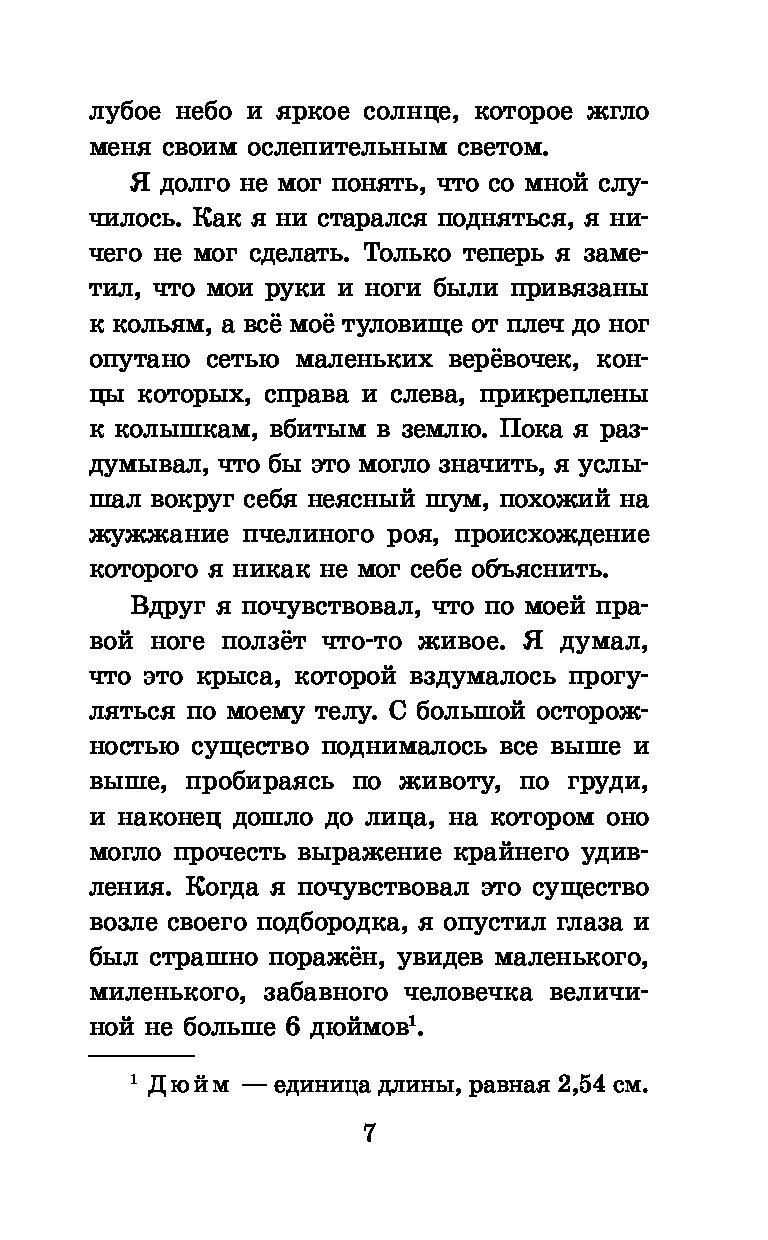 лубое небо и яркое солнце, которое жгло меня своим ослепительным светом.

Я долго не мог понять, что со мной случилось. Как я ни старался подняться, я ничего не мог сделать. Только теперь я заметил, что мои руки и ноги были привязаны к кольям, а всё моё туловище от плеч до ног опутано сетью маленьких верёвочек, концы которых, справа и слева, прикреплены к колышкам, вбитым в землю. Пока я раздумывал, что бы это могло значить, я услышал вокруг себя неясный шум, похожий на жужжание пчелиного роя, происхождение которого я никак не мог себе объяснить.

Вдруг я почувствовал, что по моей правой ноге ползёт что-то живое. Я думал, что это крыса, которой вздумалось прогуляться по моему телу. С большой осторожностью существо поднималось все выше и выше, пробираясь по животу, по груди, и наконец дошло до лица, на котором оно могло прочесть выражение крайнего удивления. Когда я почувствовал это существо возле своего подбородка, я опустил глаза и был страшно поражён, увидев маленького, миленького, забавного человечка величиной не больше 6 дюймов$^1$.

$^1$ Дюйм — единица длины, равная 2,54 см.

7